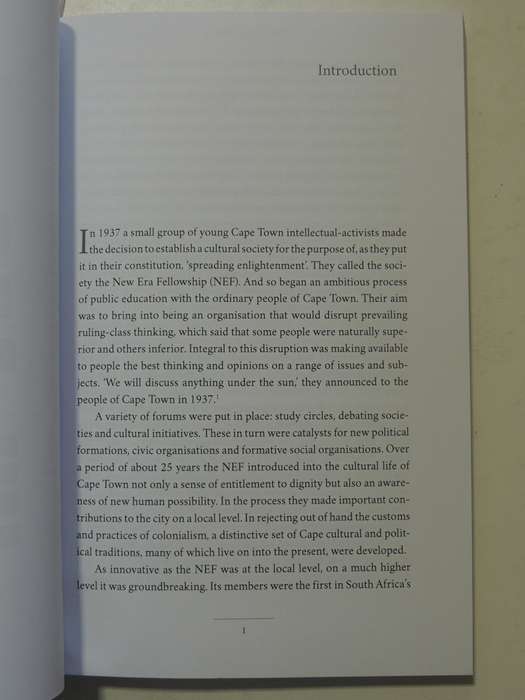 Introduction

In 1937 a small group of young Cape Town intellectual-activists made the decision to establish a cultural society for the purpose of, as they put it in their constitution, 'spreading enlightenment'. They called the society the New Era Fellowship (NEF). And so began an ambitious process of public education with the ordinary people of Cape Town. Their aim was to bring into being an organisation that would disrupt prevailing ruling-class thinking, which said that some people were naturally superior and others inferior. Integral to this disruption was making available to people the best thinking and opinions on a range of issues and subjects. 'We will discuss anything under the sun,' they announced to the people of Cape Town in 1937.$^1$

A variety of forums were put in place: study circles, debating societies and cultural initiatives. These in turn were catalysts for new political formations, civic organisations and formative social organisations. Over a period of about 25 years the NEF introduced into the cultural life of Cape Town not only a sense of entitlement to dignity but also an awareness of new human possibility. In the process they made important contributions to the city on a local level. In rejecting out of hand the customs and practices of colonialism, a distinctive set of Cape cultural and political traditions, many of which live on into the present, were developed.

As innovative as the NEF was at the local level, on a much higher level it was groundbreaking. Its members were the first in South Africa's

1